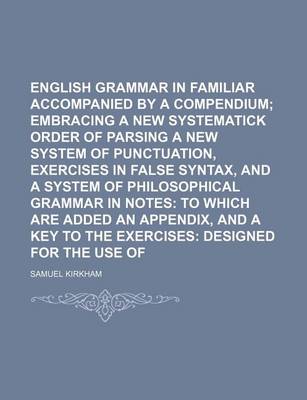 ENGLISH GRAMMAR IN FAMILIAR ACCOMPANIED BY A COMPENDIUM; EMBRACING A NEW SYSTEMATICK ORDER OF PARSING A NEW SYSTEM OF PUNCTUATION, EXERCISES IN FALSE SYNTAX, AND A SYSTEM OF PHILOSOPHICAL GRAMMAR IN NOTES: TO WHICH ARE ADDED AN APPENDIX, AND A KEY TO THE EXERCISES: DESIGNED FOR THE USE OF

SAMUEL KIRKHAM